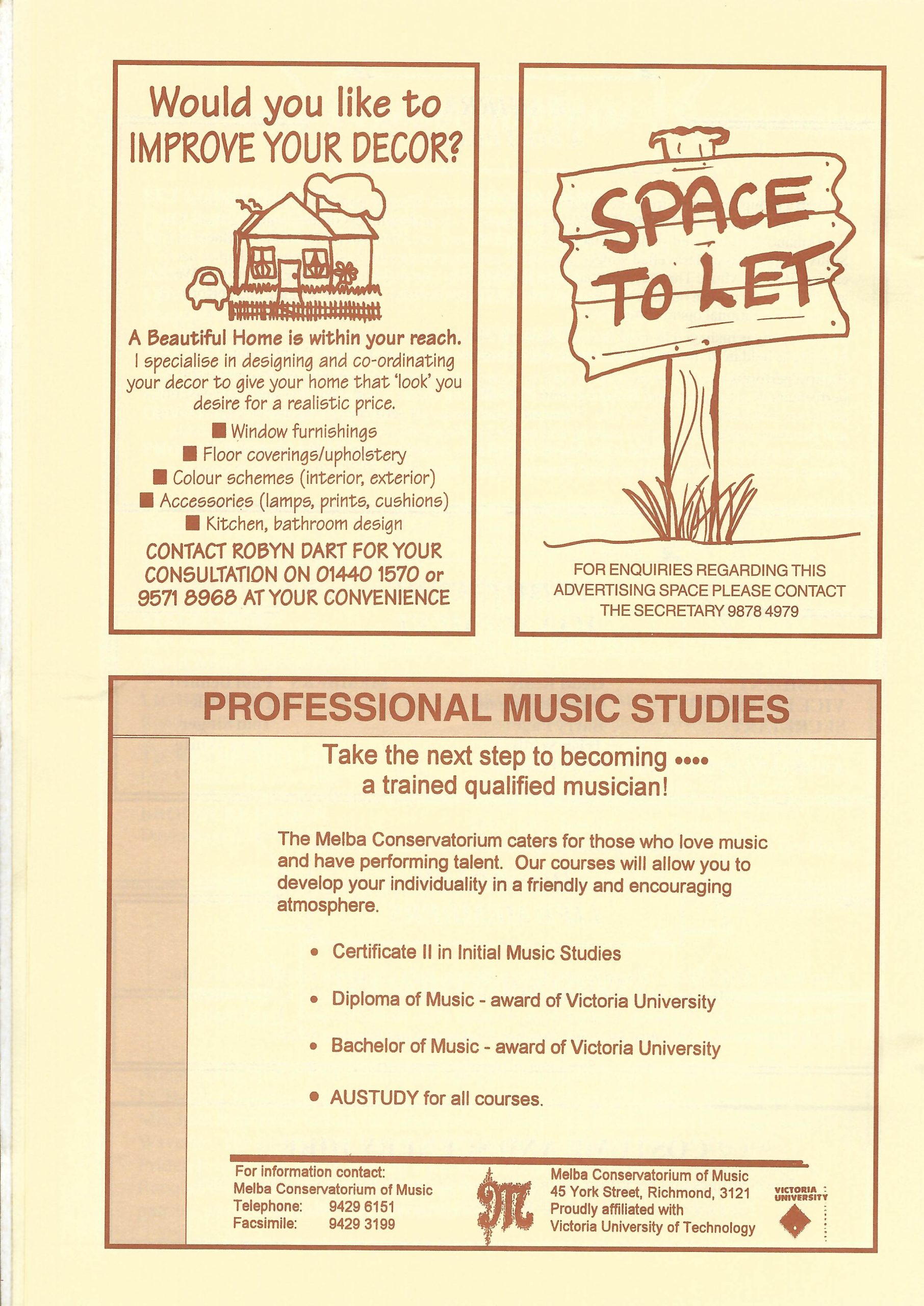 Would you like to IMPROVE YOUR DECOR?

A Beautiful Home is within your reach.
I specialise in designing and co-ordinating your decor to give your home that 'look' you desire for a realistic price.

■ Window furnishings
■ Floor coverings/upholstery
■ Colour schemes (interior, exterior)
■ Accessories (lamps, prints, cushions)
■ Kitchen, bathroom design

CONTACT ROBYN DART FOR YOUR CONSULTATION ON 01440 1570 or 9571 8968 AT YOUR CONVENIENCE

SPACE TO LET

FOR ENQUIRIES REGARDING THIS ADVERTISING SPACE PLEASE CONTACT THE SECRETARY 9878 4979

PROFESSIONAL MUSIC STUDIES

Take the next step to becoming •••• a trained qualified musician!

The Melba Conservatorium caters for those who love music and have performing talent. Our courses will allow you to develop your individuality in a friendly and encouraging atmosphere.

• Certificate II in Initial Music Studies
• Diploma of Music - award of Victoria University
• Bachelor of Music - award of Victoria University
• AUSTUDY for all courses.

For information contact:
Melba Conservatorium of Music
Telephone: 9429 6151
Facsimile: 9429 3199

M

Melba Conservatorium of Music
45 York Street, Richmond, 3121
Proudly affiliated with
Victoria University of Technology

VICTORIA UNIVERSITY